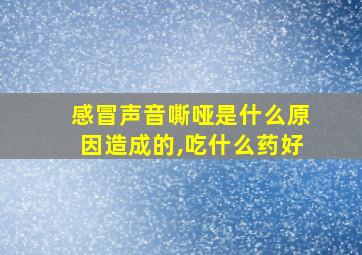 感冒声音嘶哑是什么原因造成的,吃什么药好